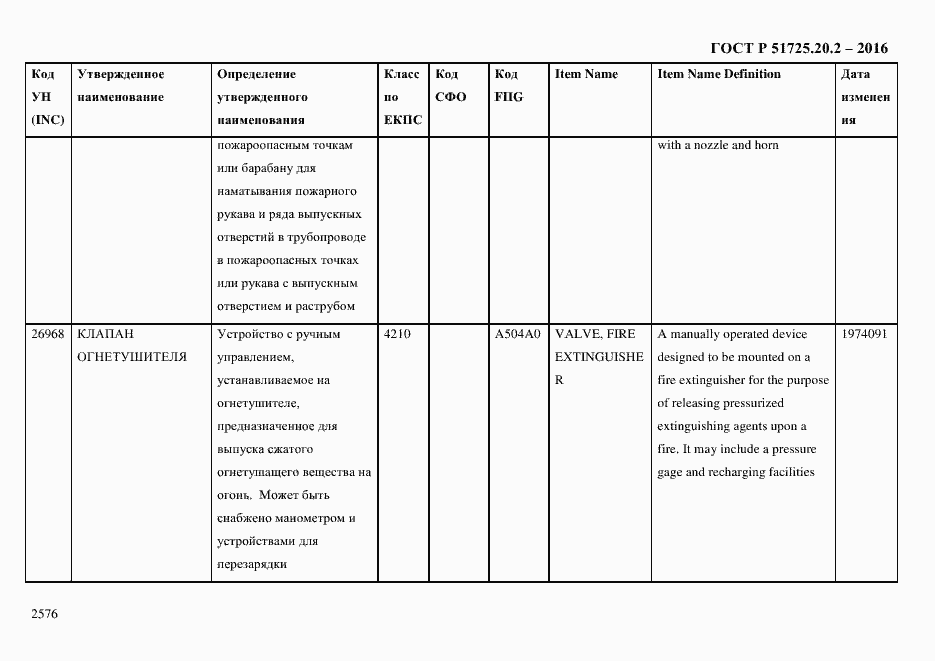 ГОСТ Р 51725.20.2 – 2016

| Код УН (INC) | Утвержденное наименование | Определение утвержденного наименования | Класс по ЕКПС | Код СФО | Код FIIG | Item Name | Item Name Definition | Дата изменения |
|---|---|---|---|---|---|---|---|---|
| | | пожароопасным точкам или барабану для наматывания пожарного рукава и ряда выпускных отверстий в трубопроводе в пожароопасных точках или рукава с выпускным отверстием и раструбом | | | | | with a nozzle and horn | |
| 26968 | КЛАПАН ОГНЕТУШИТЕЛЯ | Устройство с ручным управлением, устанавливаемое на огнетушителе, предназначенное для выпуска сжатого огнетушащего вещества на огонь. Может быть снабжено манометром и устройствами для перезарядки | 4210 | | A504A0 | VALVE, FIRE EXTINGUISHER | A manually operated device designed to be mounted on a fire extinguisher for the purpose of releasing pressurized extinguishing agents upon a fire. It may include a pressure gage and recharging facilities | 1974091 |

2576